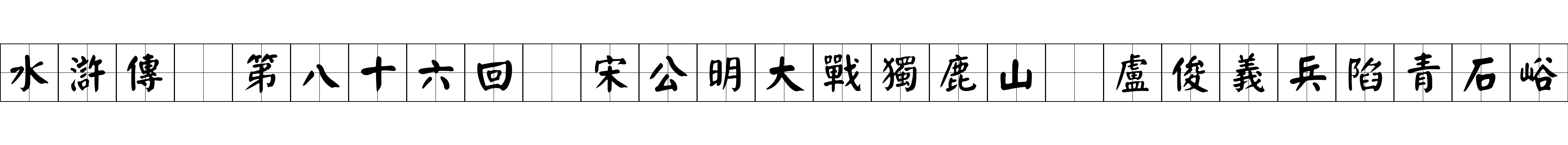 水滸傳 第八十六回 宋公明大戰獨鹿山 盧俊義兵陷青石峪